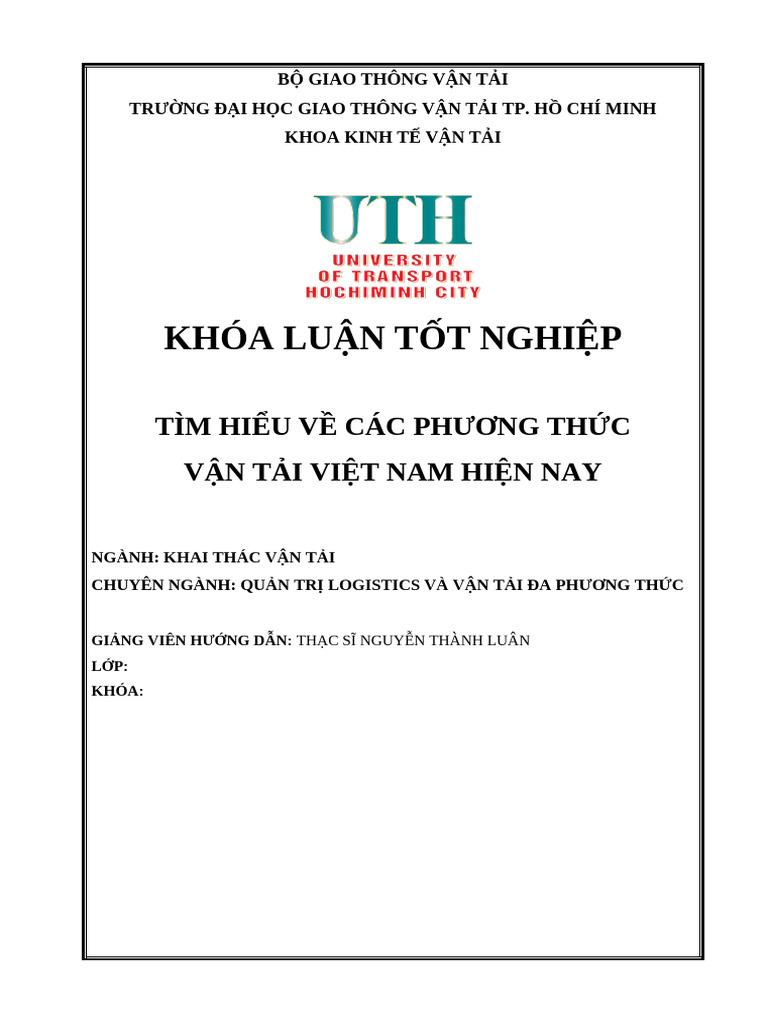 BỘ GIAO THÔNG VẬN TẢI
TRƯỜNG ĐẠI HỌC GIAO THÔNG VẬN TẢI TP. HỒ CHÍ MINH
KHOA KINH TẾ VẬN TẢI

UTH
UNIVERSITY
OF TRANSPORT
HOCHIMINH CITY

KHÓA LUẬN TỐT NGHIỆP

TÌM HIỂU VỀ CÁC PHƯƠNG THỨC
VẬN TẢI VIỆT NAM HIỆN NAY

NGÀNH: KHAI THÁC VẬN TẢI
CHUYÊN NGÀNH: QUẢN TRỊ LOGISTICS VÀ VẬN TẢI ĐA PHƯƠNG THỨC

GIẢNG VIÊN HƯỚNG DẪN: THẠC SĨ NGUYỄN THÀNH LUÂN
LỚP:
KHÓA: